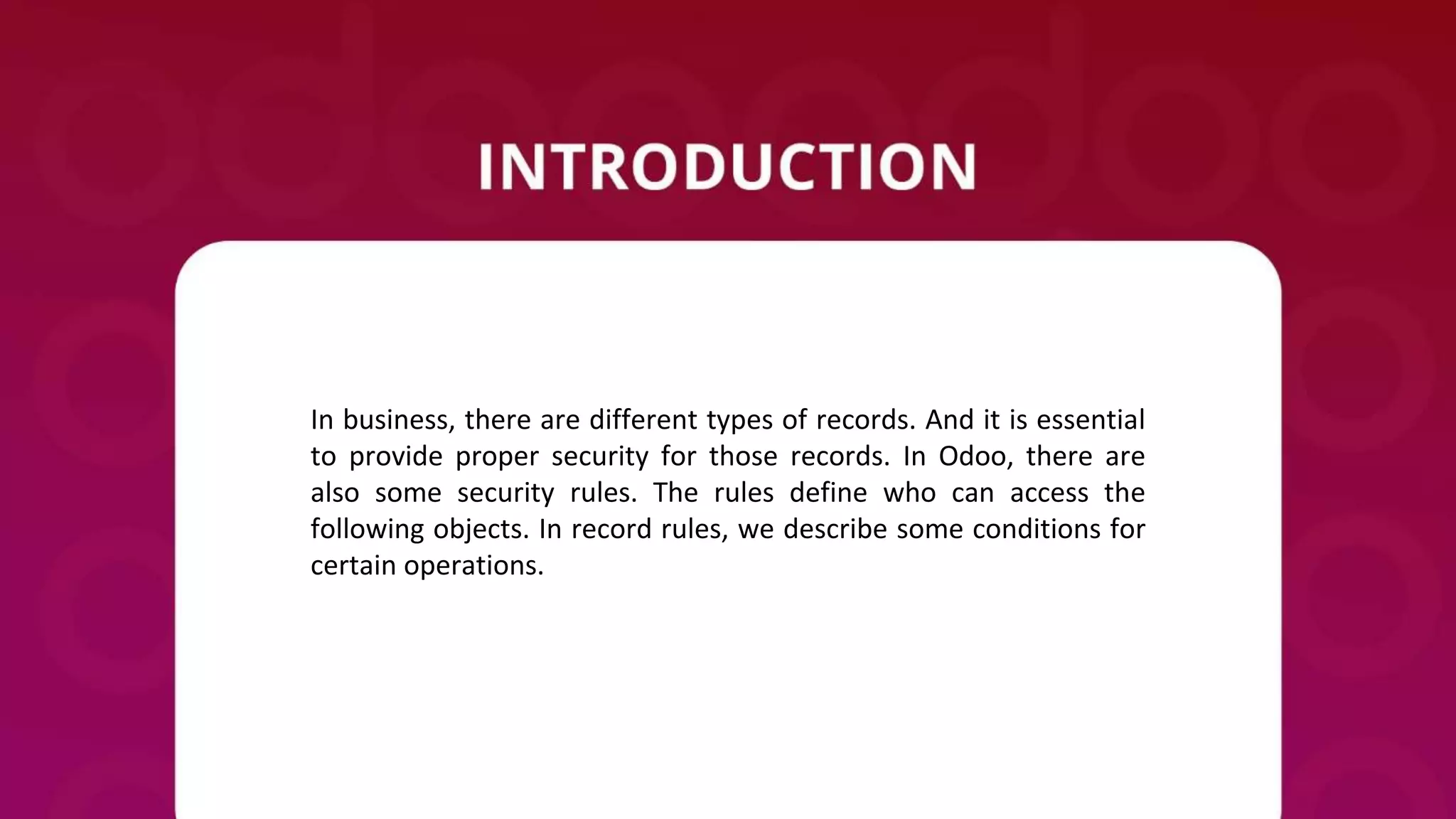 INTRODUCTION

In business, there are different types of records. And it is essential to provide proper security for those records. In Odoo, there are also some security rules. The rules define who can access the following objects. In record rules, we describe some conditions for certain operations.